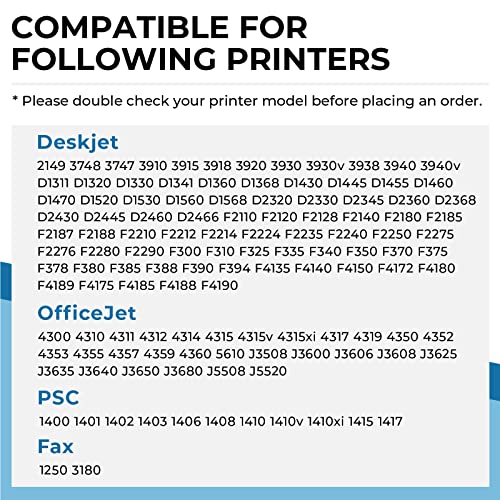 COMPATIBLE FOR FOLLOWING PRINTERS

* Please double check your printer model before placing an order.

Deskjet

2149 3748 3747 3910 3915 3918 3920 3930 3930v 3938 3940 3940v D1311 D1320 D1330 D1341 D1360 D1368 D1430 D1445 D1455 D1460 D1470 D1520 D1530 D1560 D1568 D2320 D2330 D2345 D2360 D2368 D2430 D2445 D2460 D2466 F2110 F2120 F2128 F2140 F2180 F2185 F2187 F2188 F2210 F2212 F2214 F2224 F2235 F2240 F2250 F2275 F2276 F2280 F2290 F300 F310 F325 F335 F340 F350 F370 F375 F378 F380 F385 F388 F390 F394 F4135 F4140 F4150 F4172 F4180 F4189 F4175 F4185 F4188 F4190

OfficeJet

4300 4310 4311 4312 4314 4315 4315v 4315xi 4317 4319 4350 4352 4353 4355 4357 4359 4360 5610 J3508 J3600 J3606 J3608 J3625 J3635 J3640 J3650 J3680 J5508 J5520

PSC

1400 1401 1402 1403 1406 1408 1410 1410v 1410xi 1415 1417

Fax

1250 3180